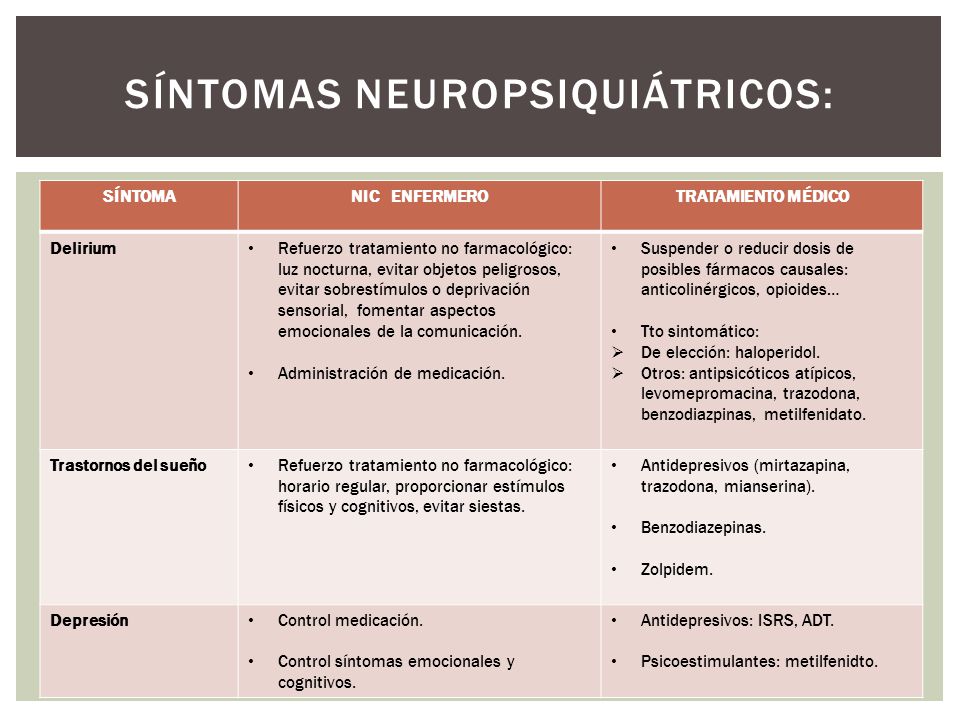 SÍNTOMAS NEUROPSIQUIÁTRICOS:

| SÍNTOMA | NIC ENFERMERO | TRATAMIENTO MÉDICO |
|---|---|---|
| Delirium | • Refuerzo tratamiento no farmacológico: luz nocturna, evitar objetos peligrosos, evitar sobrestímulos o deprivación sensorial, fomentar aspectos emocionales de la comunicación. • Administración de medicación. | • Suspender o reducir dosis de posibles fármacos causales: anticolinérgicos, opioides… • Tto sintomático: ➢ De elección: haloperidol. ➢ Otros: antipsicóticos atípicos, levomepromacina, trazodona, benzodiazpinas, metilfenidato. |
| Trastornos del sueño | • Refuerzo tratamiento no farmacológico: horario regular, proporcionar estímulos físicos y cognitivos, evitar siestas. | • Antidepresivos (mirtazapina, trazodona, mianserina). • Benzodiazepinas. • Zolpidem. |
| Depresión | • Control medicación. • Control síntomas emocionales y cognitivos. | • Antidepresivos: ISRS, ADT. • Psicoestimulantes: metilfenidto. |